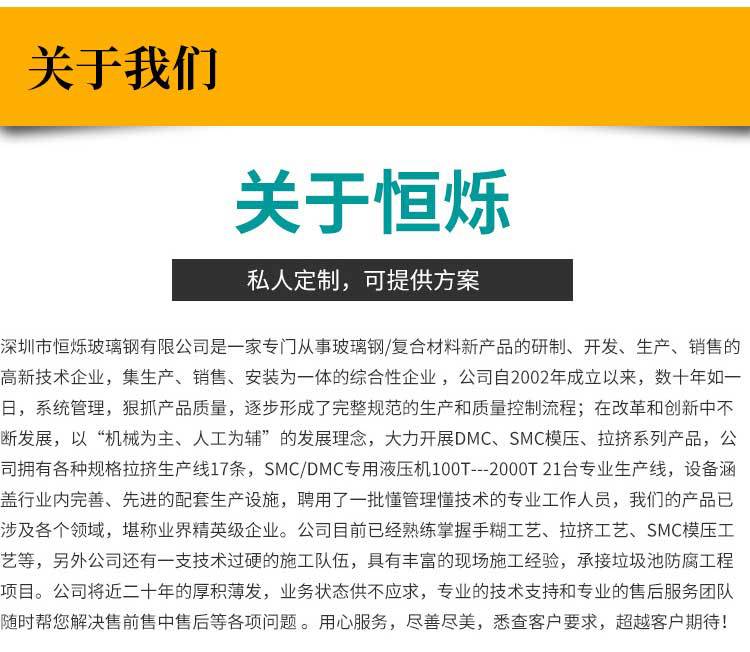 关于我们

关于恒烁

私人定制，可提供方案

深圳市恒烁玻璃钢有限公司是一家专门从事玻璃钢/复合材料新产品的研制、开发、生产、销售的高新技术企业，集生产、销售、安装为一体的综合性企业，公司自2002年成立以来，数十年如一日，系统管理，狠抓产品质量，逐步形成了完整规范的生产和质量控制流程；在改革和创新中不断发展，以“机械为主、人工为辅”的发展理念，大力开展DMC、SMC模压、拉挤系列产品，公司拥有各种规格拉挤生产线17条，SMC/DMC专用液压机100T---2000T 21台专业生产线，设备涵盖行业内完善、先进的配套生产设施，聘用了一批懂管理懂技术的专业工作人员，我们的产品已涉及各个领域，堪称业界精英级企业。公司目前已经熟练掌握手糊工艺、拉挤工艺、SMC模压工艺等，另外公司还有一支技术过硬的施工队伍，具有丰富的现场施工经验，承接垃圾池防腐工程项目。公司将近二十年的厚积薄发，业务状态供不应求，专业的技术支持和专业的售后服务团队随时帮您解决售前售中售后等各项问题。用心服务，尽善尽美，悉查客户要求，超越客户期待！